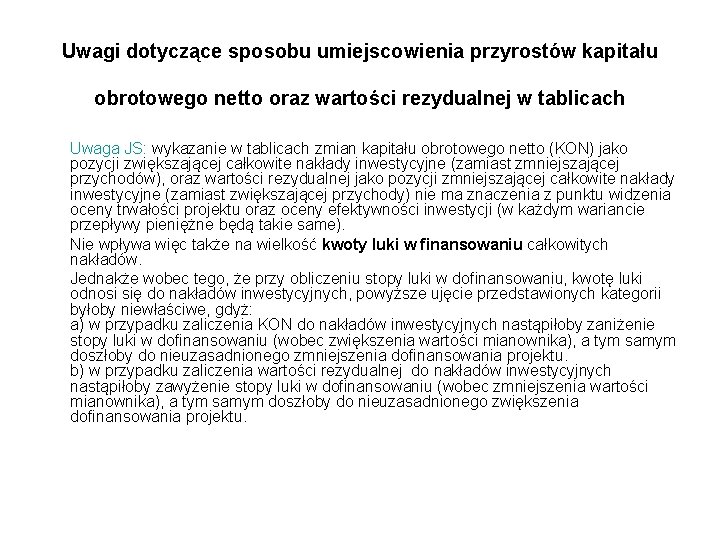 Uwagi dotyczące sposobu umiejscowienia przyrostów kapitału obrotowego netto oraz wartości rezydualnej w tablicach

Uwaga JS: wykazanie w tablicach zmian kapitału obrotowego netto (KON) jako pozycji zwiększającej całkowite nakłady inwestycyjne (zamiast zmniejszającej przychodów), oraz wartości rezydualnej jako pozycji zmniejszającej całkowite nakłady inwestycyjne (zamiast zwiększającej przychody) nie ma znaczenia z punktu widzenia oceny trwałości projektu oraz oceny efektywności inwestycji (w każdym wariancie przepływy pieniężne będą takie same).

Nie wpływa więc także na wielkość kwoty luki w finansowaniu całkowitych nakładów.

Jednakże wobec tego, że przy obliczeniu stopy luki w dofinansowaniu, kwotę luki odnosi się do nakładów inwestycyjnych, powyższe ujęcie przedstawionych kategorii byłoby niewłaściwe, gdyż:
a) w przypadku zaliczenia KON do nakładów inwestycyjnych nastąpiłoby zaniżenie stopy luki w dofinansowaniu (wobec zwiększenia wartości mianownika), a tym samym doszłoby do nieuzasadnionego zmniejszenia dofinansowania projektu.
b) w przypadku zaliczenia wartości rezydualnej do nakładów inwestycyjnych nastąpiłoby zawyżenie stopy luki w dofinansowaniu (wobec zmniejszenia wartości mianownika), a tym samym doszłoby do nieuzasadnionego zwiększenia dofinansowania projektu.